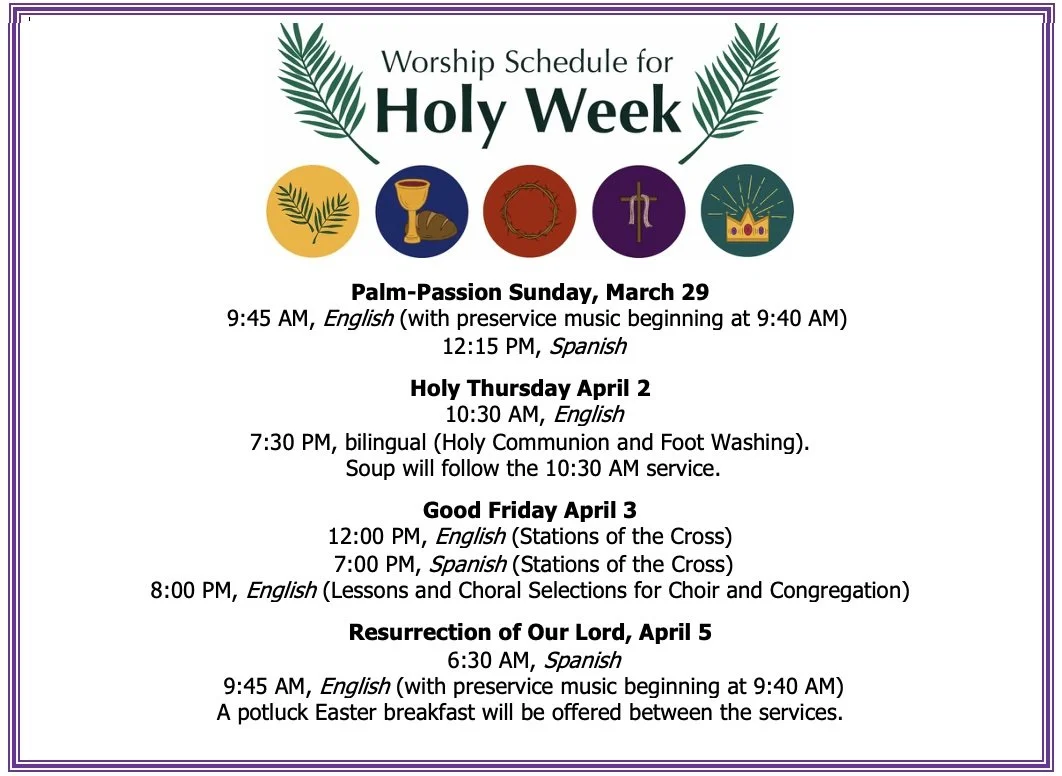 Worship Schedule for
Holy Week

Palm-Passion Sunday, March 29
9:45 AM, English (with preservice music beginning at 9:40 AM)
12:15 PM, Spanish

Holy Thursday April 2
10:30 AM, English
7:30 PM, bilingual (Holy Communion and Foot Washing).
Soup will follow the 10:30 AM service.

Good Friday April 3
12:00 PM, English (Stations of the Cross)
7:00 PM, Spanish (Stations of the Cross)
8:00 PM, English (Lessons and Choral Selections for Choir and Congregation)

Resurrection of Our Lord, April 5
6:30 AM, Spanish
9:45 AM, English (with preservice music beginning at 9:40 AM)
A potluck Easter breakfast will be offered between the services.